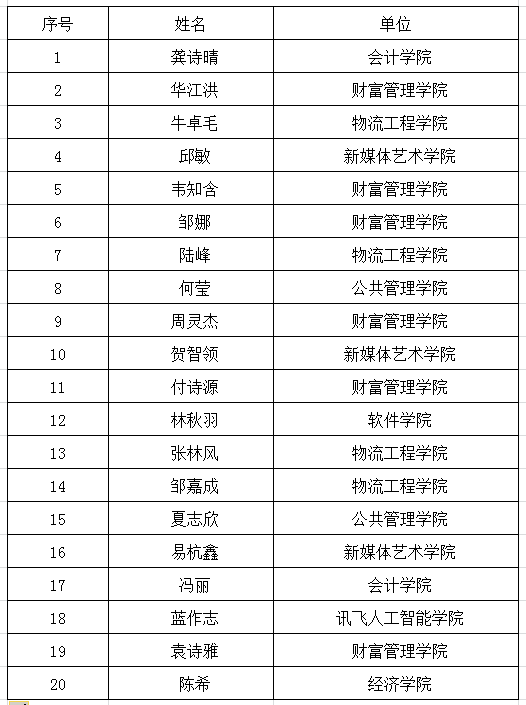 | 序号 | 姓名 | 单位 |
|---|---|---|
| 1 | 龚诗晴 | 会计学院 |
| 2 | 华江洪 | 财富管理学院 |
| 3 | 牛卓毛 | 物流工程学院 |
| 4 | 邱敏 | 新媒体艺术学院 |
| 5 | 韦知含 | 财富管理学院 |
| 6 | 邹娜 | 财富管理学院 |
| 7 | 陆峰 | 物流工程学院 |
| 8 | 何莹 | 公共管理学院 |
| 9 | 周灵杰 | 财富管理学院 |
| 10 | 贺智领 | 新媒体艺术学院 |
| 11 | 付诗源 | 财富管理学院 |
| 12 | 林秋羽 | 软件学院 |
| 13 | 张林风 | 物流工程学院 |
| 14 | 邹嘉成 | 物流工程学院 |
| 15 | 夏志欣 | 公共管理学院 |
| 16 | 易杭鑫 | 新媒体艺术学院 |
| 17 | 冯丽 | 会计学院 |
| 18 | 蓝作志 | 讯飞人工智能学院 |
| 19 | 袁诗雅 | 财富管理学院 |
| 20 | 陈希 | 经济学院 |